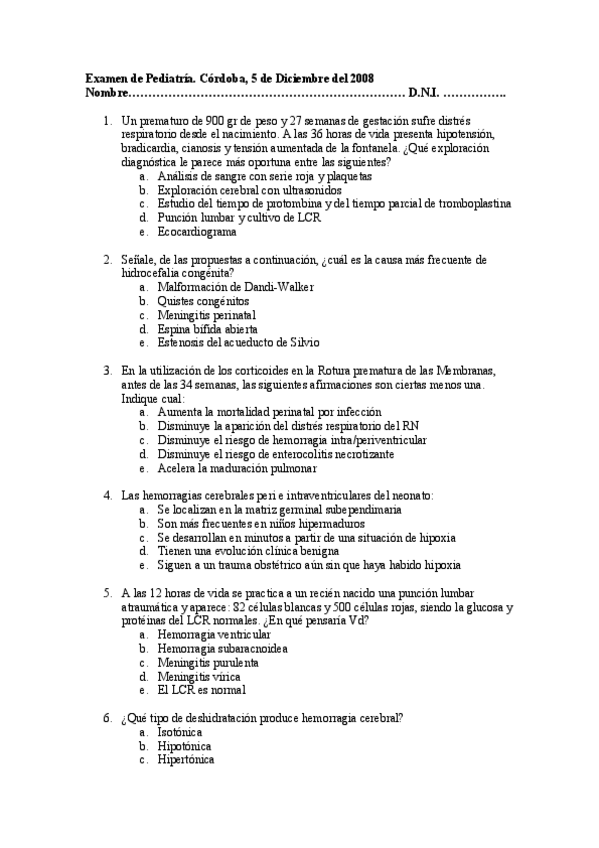 Examen de Pediatría. Córdoba, 5 de Diciembre del 2008
Nombre………………………………………………………… D.N.I. …………….

1. Un prematuro de 900 gr de peso y 27 semanas de gestación sufre distrés respiratorio desde el nacimiento. A las 36 horas de vida presenta hipotensión, bradicardia, cianosis y tensión aumentada de la fontanela. ¿Qué exploración diagnóstica le parece más oportuna entre las siguientes?
a. Análisis de sangre con serie roja y plaquetas
b. Exploración cerebral con ultrasonidos
c. Estudio del tiempo de protombina y del tiempo parcial de tromboplastina
d. Punción lumbar y cultivo de LCR
e. Ecocardiograma

2. Señale, de las propuestas a continuación, ¿cuál es la causa más frecuente de hidrocefalia congénita?
a. Malformación de Dandi-Walker
b. Quistes congénitos
c. Meningitis perinatal
d. Espina bífida abierta
e. Estenosis del acueducto de Silvio

3. En la utilización de los corticoides en la Rotura prematura de las Membranas, antes de las 34 semanas, las siguientes afirmaciones son ciertas menos una. Indique cual:
a. Aumenta la mortalidad perinatal por infección
b. Disminuye la aparición del distrés respiratorio del RN
c. Disminuye el riesgo de hemorragia intra/periventricular
d. Disminuye el riesgo de enterocolitis necrotizante
e. Acelera la maduración pulmonar

4. Las hemorragias cerebrales peri e intraventriculares del neonato:
a. Se localizan en la matriz germinal subependimaria
b. Son más frecuentes en niños hipermaduros
c. Se desarrollan en minutos a partir de una situación de hipoxia
d. Tienen una evolución clínica benigna
e. Siguen a un trauma obstétrico aún sin que haya habido hipoxia

5. A las 12 horas de vida se practica a un recién nacido una punción lumbar atraumática y aparece: 82 células blancas y 500 células rojas, siendo la glucosa y proteínas del LCR normales. ¿En qué pensaría Vd?
a. Hemorragia ventricular
b. Hemorragia subaracnoidea
c. Meningitis purulenta
d. Meningitis vírica
e. El LCR es normal

6. ¿Qué tipo de deshidratación produce hemorragia cerebral?
a. Isotónica
b. Hipotónica
c. Hipertónica